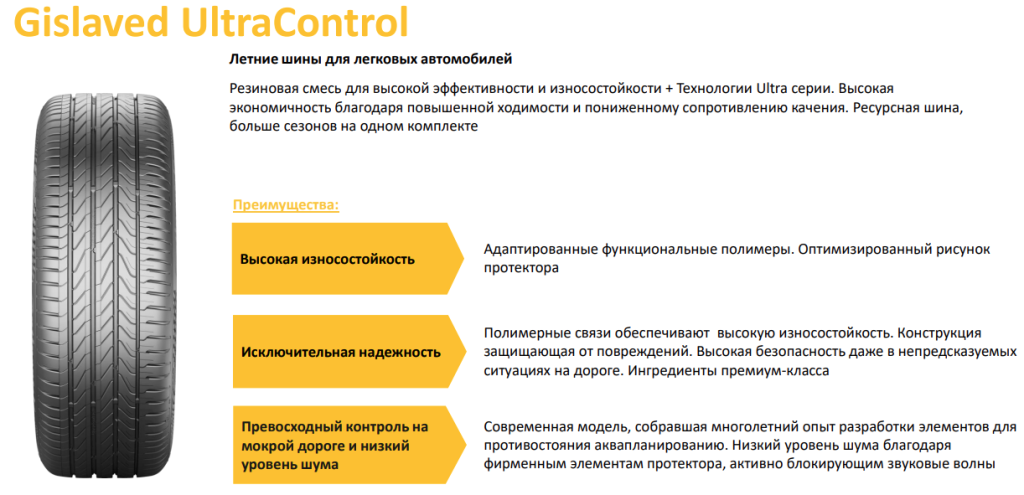 Gislaved UltraControl

Летние шины для легковых автомобилей

Резиновая смесь для высокой эффективности и износостойкости + Технологии Ultra серии. Высокая экономичность благодаря повышенной ходимости и пониженному сопротивлению качения. Ресурсная шина, больше сезонов на одном комплекте

Преимущества:

Высокая износостойкость

Адаптированные функциональные полимеры. Оптимизированный рисунок протектора

Исключительная надежность

Полимерные связи обеспечивают высокую износостойкость. Конструкция защищающая от повреждений. Высокая безопасность даже в непредсказуемых ситуациях на дороге. Ингредиенты премиум-класса

Превосходный контроль на мокрой дороге и низкий уровень шума

Современная модель, собравшая многолетний опыт разработки элементов для противостояния аквапланированию. Низкий уровень шума благодаря фирменным элементам протектора, активно блокирующим звуковые волны